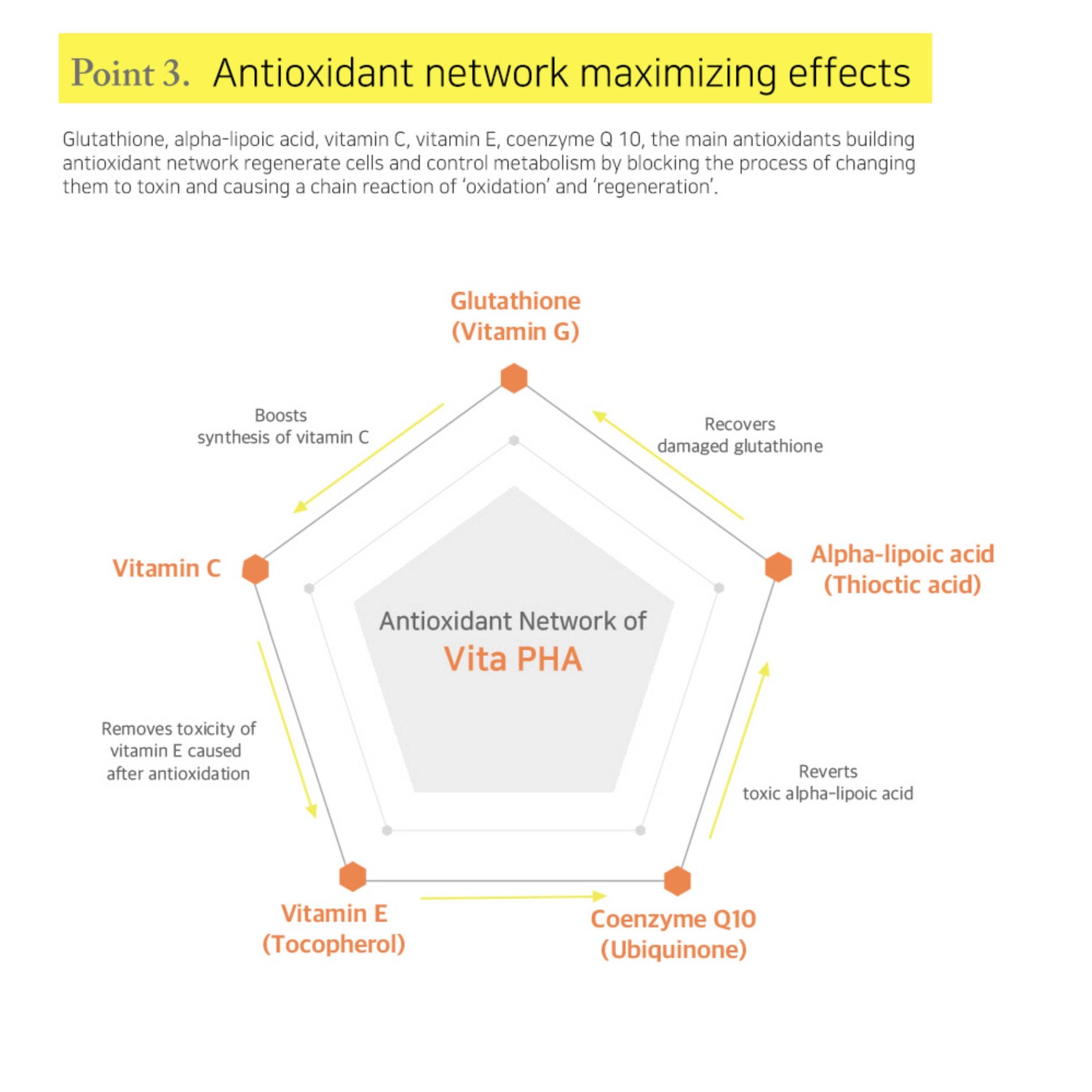 Point 3. Antioxidant network maximizing effects

Glutathione, alpha-lipoic acid, vitamin C, vitamin E, coenzyme Q 10, the main antioxidants building antioxidant network regenerate cells and control metabolism by blocking the process of changing them to toxin and causing a chain reaction of 'oxidation' and 'regeneration'.

Glutathione
(Vitamin G)

Boosts
synthesis of vitamin C

Recovers
damaged glutathione

Vitamin C

Alpha-lipoic acid
(Thioctic acid)

Antioxidant Network of
Vita PHA

Removes toxicity of
vitamin E caused
after antioxidation

Reverts
toxic alpha-lipoic acid

Vitamin E
(Tocopherol)

Coenzyme Q10
(Ubiquinone)